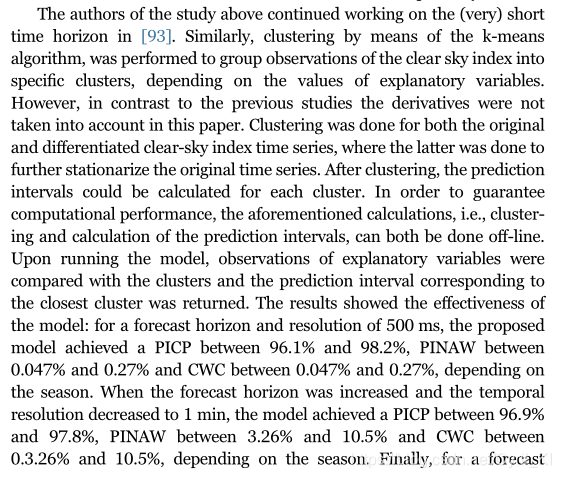 The authors of the study above continued working on the (very) short time horizon in [93]. Similarly, clustering by means of the k-means algorithm, was performed to group observations of the clear sky index into specific clusters, depending on the values of explanatory variables. However, in contrast to the previous studies the derivatives were not taken into account in this paper. Clustering was done for both the original and differentiated clear-sky index time series, where the latter was done to further stationarize the original time series. After clustering, the prediction intervals could be calculated for each cluster. In order to guarantee computational performance, the aforementioned calculations, i.e., clustering and calculation of the prediction intervals, can both be done off-line. Upon running the model, observations of explanatory variables were compared with the clusters and the prediction interval corresponding to the closest cluster was returned. The results showed the effectiveness of the model: for a forecast horizon and resolution of 500 ms, the proposed model achieved a PICP between 96.1% and 98.2%, PINAW between 0.047% and 0.27% and CWC between 0.047% and 0.27%, depending on the season. When the forecast horizon was increased and the temporal resolution decreased to 1 min, the model achieved a PICP between 96.9% and 97.8%, PINAW between 3.26% and 10.5% and CWC between 0.3.26% and 10.5%, depending on the season. Finally, for a forecast